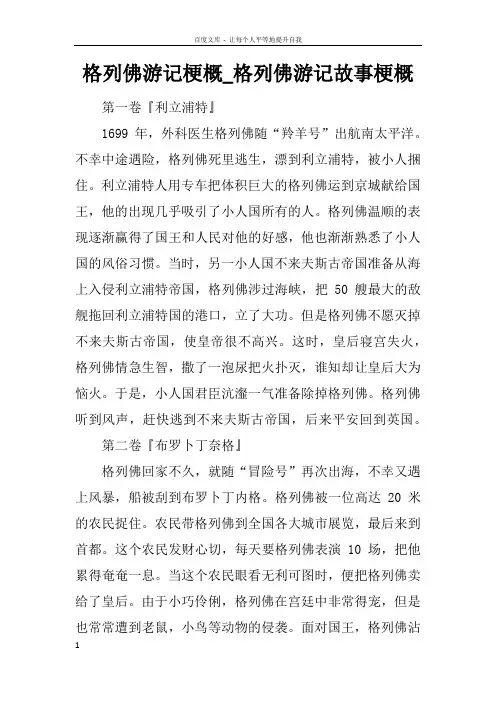 百度文库 - 让每个人平等地提升自我

格列佛游记梗概_格列佛游记故事梗概

第一卷『利立浦特』

1699 年，外科医生格列佛随“羚羊号”出航南太平洋。不幸中途遇险，格列佛死里逃生，漂到利立浦特，被小人捆住。利立浦特人用专车把体积巨大的格列佛运到京城献给国王，他的出现几乎吸引了小人国所有的人。格列佛温顺的表现逐渐赢得了国王和人民对他的好感，他也渐渐熟悉了小人国的风俗习惯。当时，另一小人国不来夫斯古帝国准备从海上入侵利立浦特帝国，格列佛涉过海峡，把 50 艘最大的敌舰拖回利立浦特国的港口，立了大功。但是格列佛不愿灭掉不来夫斯古帝国，使皇帝很不高兴。这时，皇后寝宫失火，格列佛情急生智，撒了一泡尿把火扑灭，谁知却让皇后大为恼火。于是，小人国君臣沆瀣一气准备除掉格列佛。格列佛听到风声，赶快逃到不来夫斯古帝国，后来平安回到英国。

第二卷『布罗卜丁奈格』

格列佛回家不久，就随“冒险号”再次出海，不幸又遇上风暴，船被刮到布罗卜丁内格。格列佛被一位高达 20 米的农民捉住。农民带格列佛到全国各大城市展览，最后来到首都。这个农民发财心切，每天要格列佛表演 10 场，把他累得奄奄一息。当这个农民眼看无利可图时，便把格列佛卖给了皇后。由于小巧伶俐，格列佛在宫廷中非常得宠，但是也常常遭到老鼠，小鸟等动物的侵袭。面对国王，格列佛沾

1